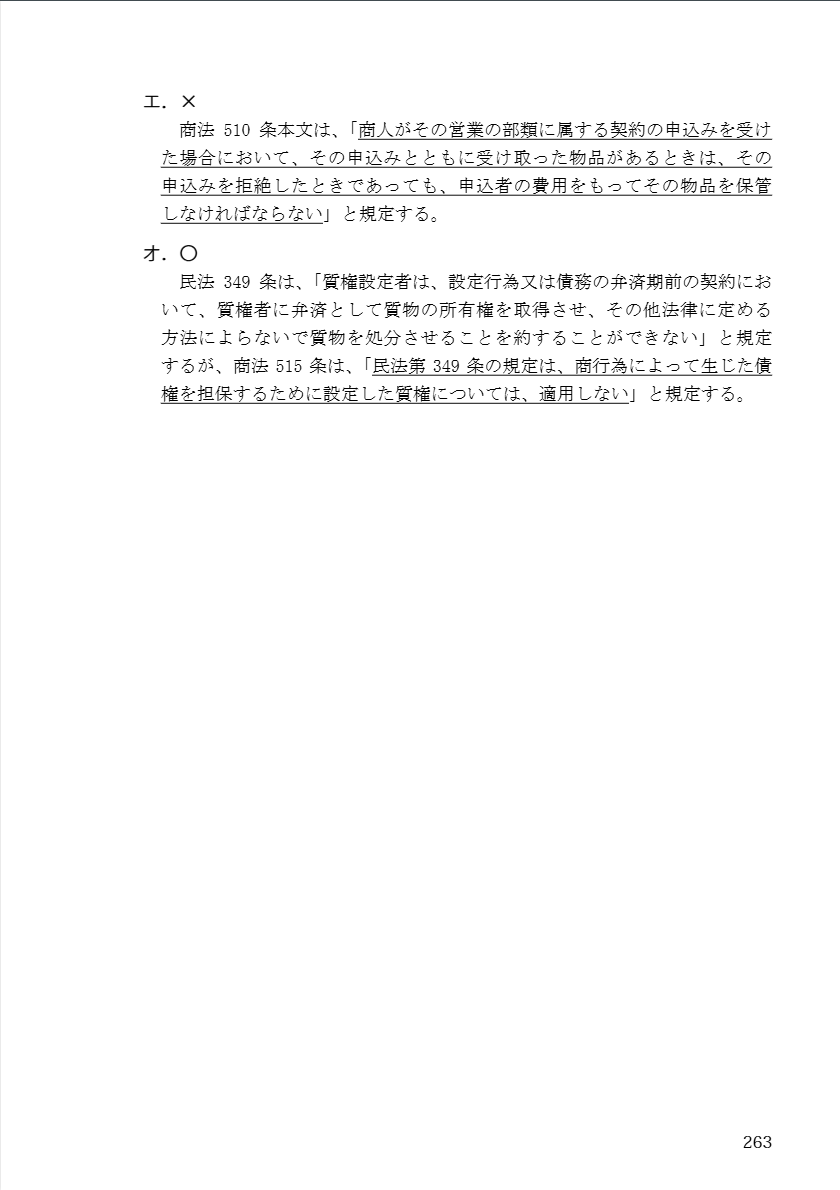 エ．×

商法510条本文は、「商人がその営業の部類に属する契約の申込みを受けた場合において、その申込みとともに受け取った物品があるときは、その申込みを拒絶したときであっても、申込者の費用をもってその物品を保管しなければならない」と規定する。

オ．○

民法349条は、「質権設定者は、設定行為又は債務の弁済期前の契約において、質権者に弁済として質物の所有権を取得させ、その他法律に定める方法によらないで質物を処分させることを約することができない」と規定するが、商法515条は、「民法第349条の規定は、商行為によって生じた債権を担保するために設定した質権については、適用しない」と規定する。

263